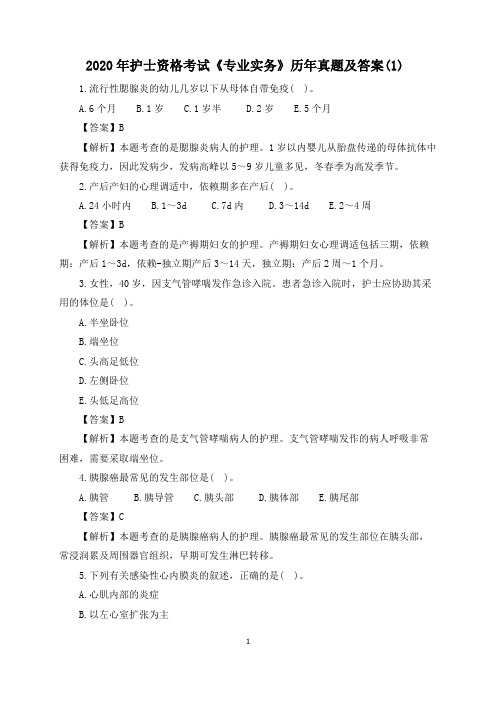 2020年护士资格考试《专业实务》历年真题及答案(1)

1.流行性腮腺炎的幼儿几岁以下从母体自带免疫(　)。

A.6个月　B.1岁　C.1岁半　D.2岁　E.5个月

【答案】B

【解析】本题考查的是腮腺炎病人的护理。1岁以内婴儿从胎盘传递的母体抗体中获得免疫力，因此发病少，发病高峰以5～9岁儿童多见，冬春季为高发季节。

2.产后产妇的心理调适中，依赖期多在产后(　)。

A.24小时内　B.1～3d　C.7d内　D.3～14d　E.2～4周

【答案】B

【解析】本题考查的是产褥期妇女的护理。产褥期妇女心理调适包括三期，依赖期：产后1～3d，依赖-独立期产后3～14天，独立期：产后2周～1个月。

3.女性，40岁，因支气管哮喘发作急诊入院。患者急诊入院时，护士应协助其采用的体位是(　)。

A.半坐卧位

B.端坐位

C.头高足低位

D.左侧卧位

E.头低足高位

【答案】B

【解析】本题考查的是支气管哮喘病人的护理。支气管哮喘发作的病人呼吸非常困难，需要采取端坐位。

4.胰腺癌最常见的发生部位是(　)。

A.胰管　B.胰导管　C.胰头部　D.胰体部　E.胰尾部

【答案】C

【解析】本题考查的是胰腺癌病人的护理。胰腺癌最常见的发生部位在胰头部，常浸润累及周围器官组织，早期可发生淋巴转移。

5.下列有关感染性心内膜炎的叙述，正确的是(　)。

A.心肌内部的炎症

B.以左心室扩张为主

1